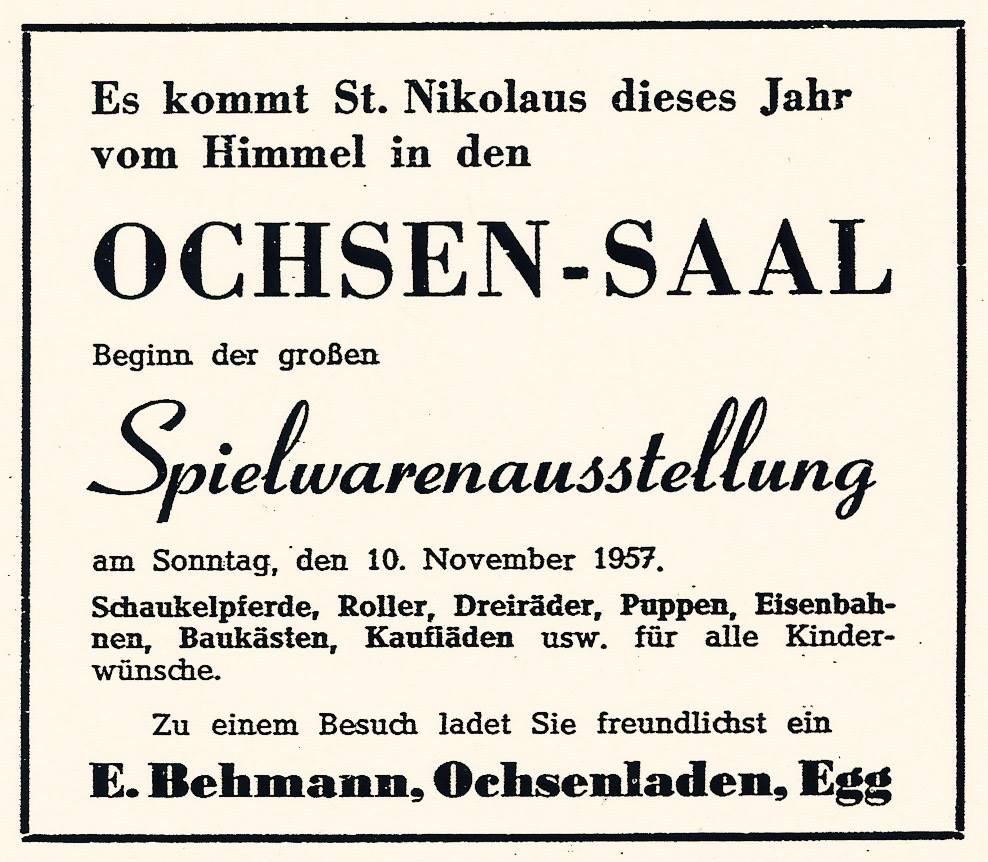 Es kommt St. Nikolaus dieses Jahr vom Himmel in den

OCHSEN-SAAL

Beginn der großen

Spielwarenausstellung

am Sonntag, den 10. November 1957.

Schaukelpferde, Roller, Dreiräder, Puppen, Eisenbahnen, Baukästen, Kaufläden usw. für alle Kinderwünsche.

Zu einem Besuch ladet Sie freundlichst ein

E. Behmann, Ochsenladen, Egg